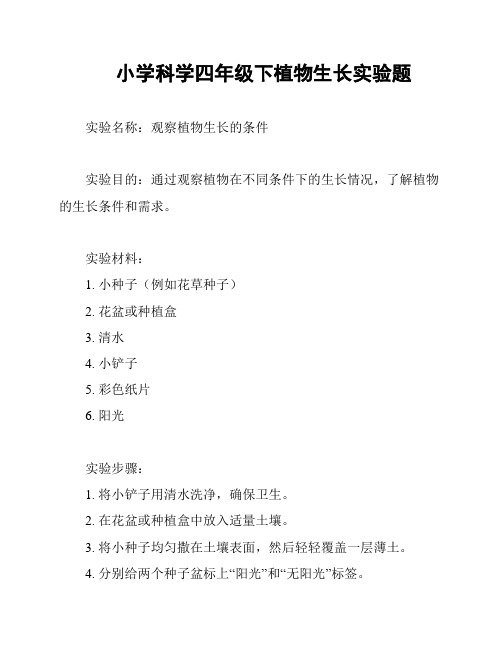 小学科学四年级下植物生长实验题

实验名称：观察植物生长的条件

实验目的：通过观察植物在不同条件下的生长情况，了解植物的生长条件和需求。

实验材料：
1. 小种子（例如花草种子）
2. 花盆或种植盒
3. 清水
4. 小铲子
5. 彩色纸片
6. 阳光

实验步骤：
1. 将小铲子用清水洗净，确保卫生。
2. 在花盆或种植盒中放入适量土壤。
3. 将小种子均匀撒在土壤表面，然后轻轻覆盖一层薄土。
4. 分别给两个种子盆标上“阳光”和“无阳光”标签。